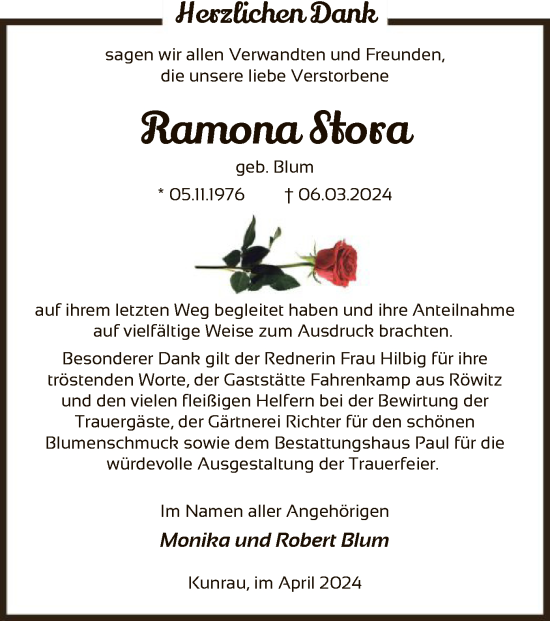 Herzlichen Dank

sagen wir allen Verwandten und Freunden, die unsere liebe Verstorbene

Ramona Stora

geb. Blum

* 05.11.1976 † 06.03.2024

auf ihrem letzten Weg begleitet haben und ihre Anteilnahme auf vielfältige Weise zum Ausdruck brachten.

Besonderer Dank gilt der Rednerin Frau Hilbig für ihre tröstenden Worte, der Gaststätte Fahrenkamp aus Röwitz und den vielen fleißigen Helfern bei der Bewirtung der Trauergäste, der Gärtnerei Richter für den schönen Blumenschmuck sowie dem Bestattungshaus Paul für die würdevolle Ausgestaltung der Trauerfeier.

Im Namen aller Angehörigen

Monika und Robert Blum

Kunrau, im April 2024